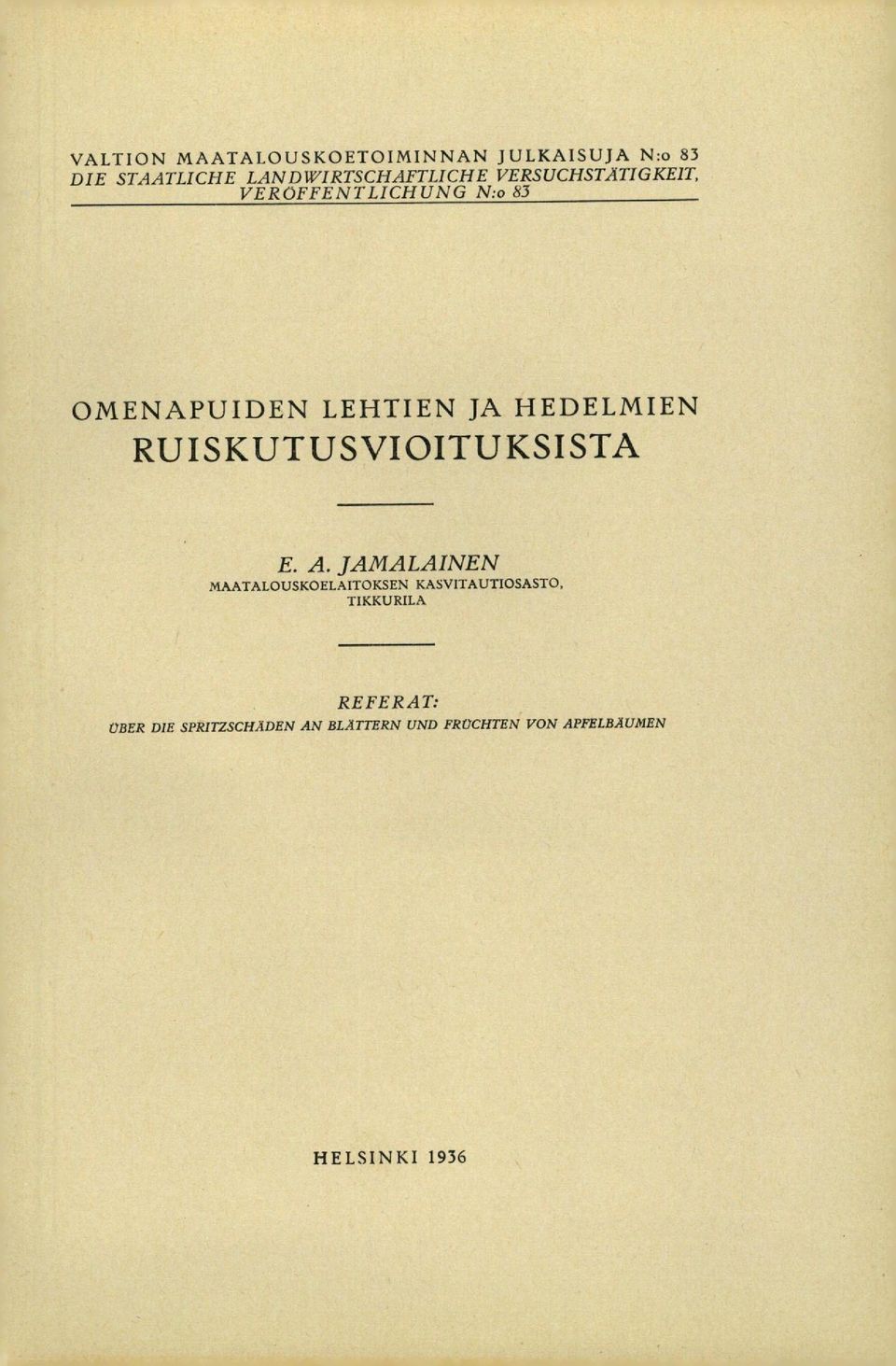 VALTION MAATALOUSKOETOIMINNAN JULKAISUJA N:o 83
DIE STAATLICHE LANDWIRTSCHAFTLICHE VERSUCHSTÄTIGKEIT, VERÖFFENTLICHUNG N:o 83

OMENAPUIDEN LEHTIEN JA HEDELMIEN RUISKUTUSVIOITUKSISTA

E. A. JAMALAINEN
MAATALOUSKOELAITOKSEN KASVITAUTIOSASTO, TIKKURILA

REFERAT:
ÜBER DIE SPRITZSCHÄDEN AN BLÄTTERN UND FRÜCHTEN VON APFELBÄUMEN

HELSINKI 1936